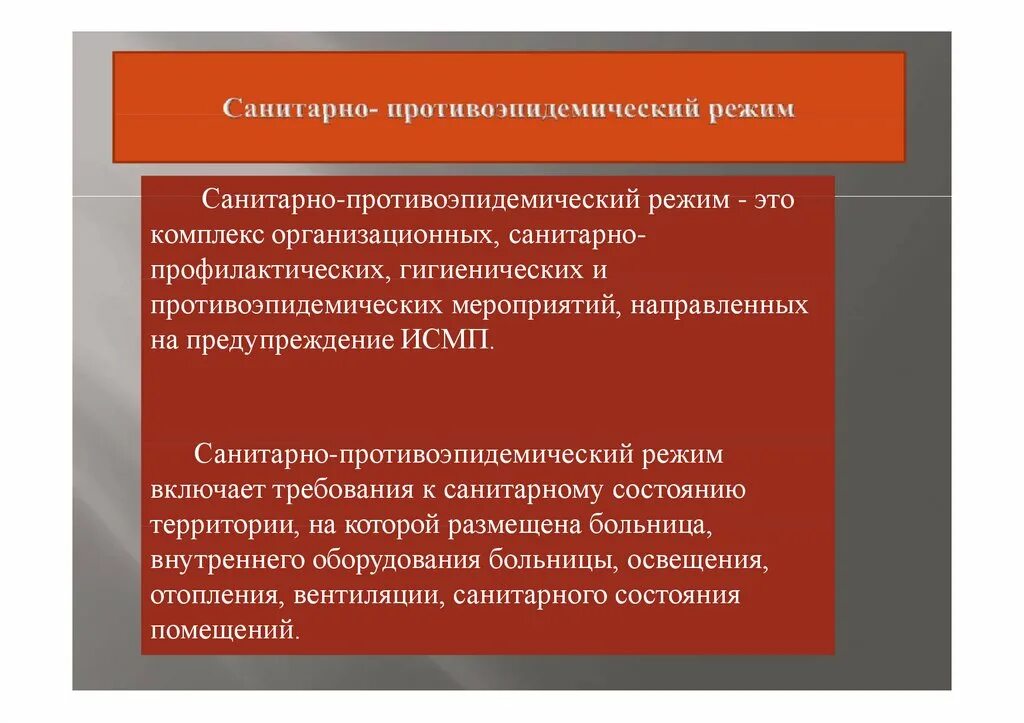 Санитарно- противоэпидемический режим

Санитарно-противоэпидемический режим - это комплекс организационных, санитарно-профилактических, гигиенических и противоэпидемических мероприятий, направленных на предупреждение ИСМП.

Санитарно-противоэпидемический режим включает требования к санитарному состоянию территории, на которой размещена больница, внутреннего оборудования больницы, освещения, отопления, вентиляции, санитарного состояния помещений.